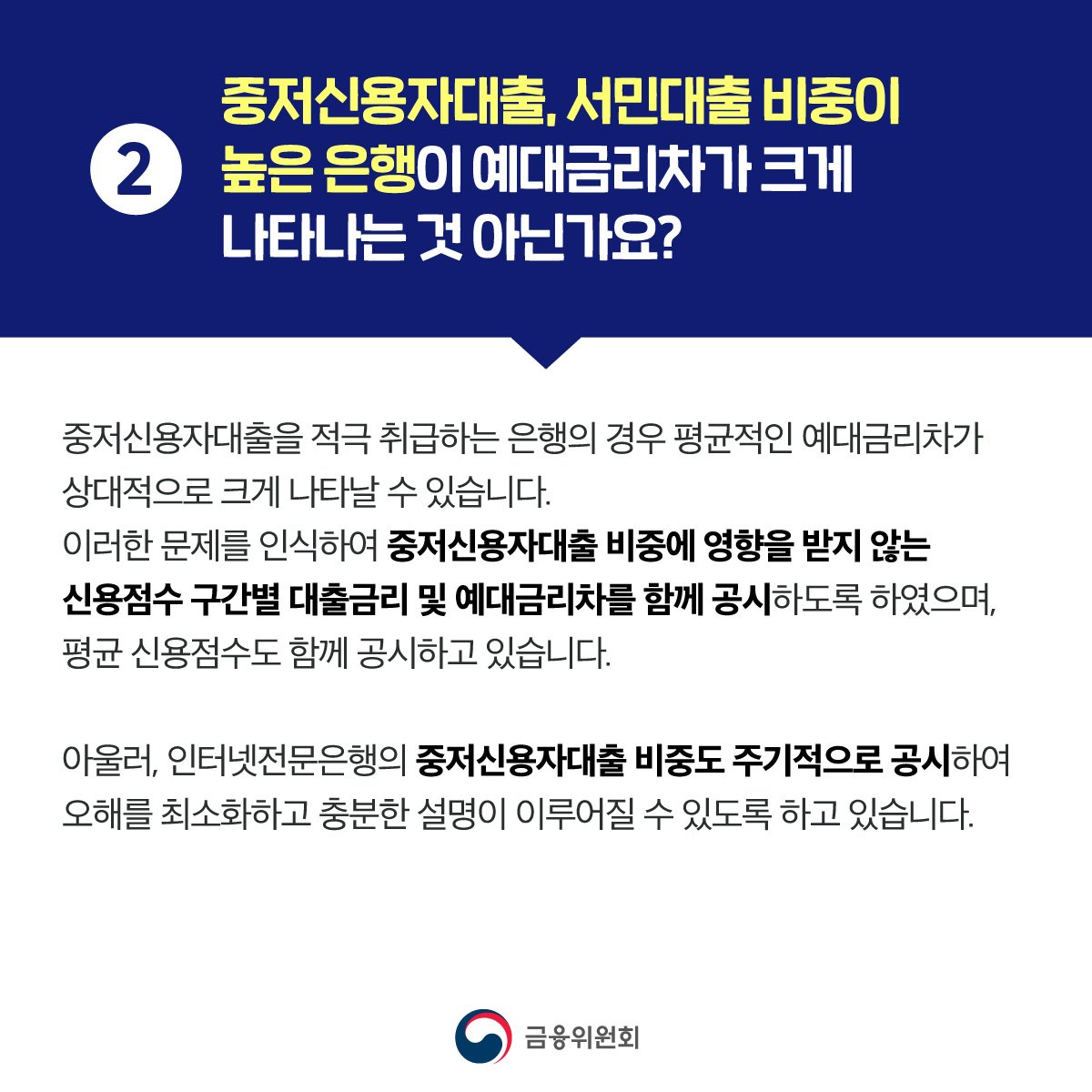 2

중저신용자대출, 서민대출 비중이 높은 은행이 예대금리차가 크게 나타나는 것 아닌가요?

중저신용자대출을 적극 취급하는 은행의 경우 평균적인 예대금리차가 상대적으로 크게 나타날 수 있습니다.
이러한 문제를 인식하여 중저신용자대출 비중에 영향을 받지 않는 신용점수 구간별 대출금리 및 예대금리차를 함께 공시하도록 하였으며, 평균 신용점수도 함께 공시하고 있습니다.

아울러, 인터넷전문은행의 중저신용자대출 비중도 주기적으로 공시하여 오해를 최소화하고 충분한 설명이 이루어질 수 있도록 하고 있습니다.

금융위원회